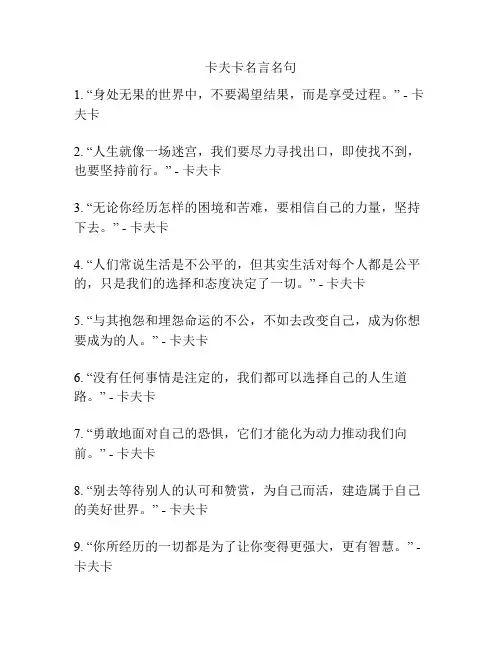 卡夫卡名言名句

1. “身处无果的世界中，不要渴望结果，而是享受过程。” - 卡夫卡

2. “人生就像一场迷宫，我们要尽力寻找出口，即使找不到，也要坚持前行。” - 卡夫卡

3. “无论你经历怎样的困境和苦难，要相信自己的力量，坚持下去。” - 卡夫卡

4. “人们常说生活是不公平的，但其实生活对每个人都是公平的，只是我们的选择和态度决定了一切。” - 卡夫卡

5. “与其抱怨和埋怨命运的不公，不如去改变自己，成为你想要成为的人。” - 卡夫卡

6. “没有任何事情是注定的，我们都可以选择自己的人生道路。” - 卡夫卡

7. “勇敢地面对自己的恐惧，它们才能化为动力推动我们向前。” - 卡夫卡

8. “别去等待别人的认可和赞赏，为自己而活，建造属于自己的美好世界。” - 卡夫卡

9. “你所经历的一切都是为了让你变得更强大，更有智慧。” - 卡夫卡